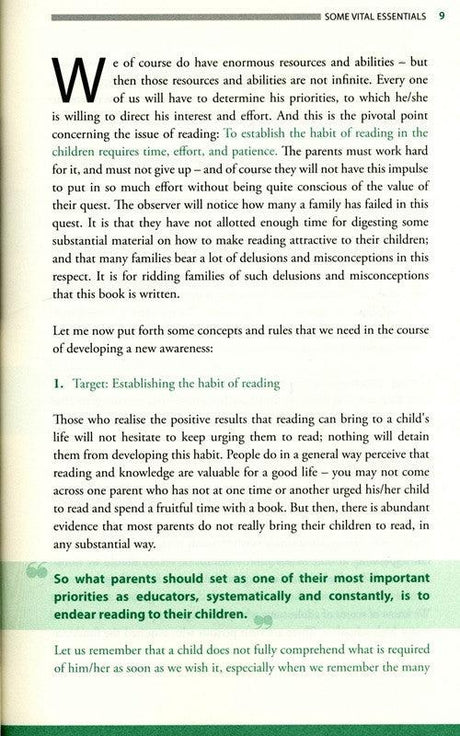 SOME VITAL ESSENTIALS 9

We of course do have enormous resources and abilities – but then those resources and abilities are not infinite. Every one of us will have to determine his priorities, to which he/she is willing to direct his interest and effort. And this is the pivotal point concerning the issue of reading: To establish the habit of reading in the children requires time, effort, and patience. The parents must work hard for it, and must not give up – and of course they will not have this impulse to put in so much effort without being quite conscious of the value of their quest. The observer will notice how many a family has failed in this quest. It is that they have not allotted enough time for digesting some substantial material on how to make reading attractive to their children; and that many families bear a lot of delusions and misconceptions in this respect. It is for ridding families of such delusions and misconceptions that this book is written.

Let me now put forth some concepts and rules that we need in the course of developing a new awareness:

1. Target: Establishing the habit of reading

Those who realise the positive results that reading can bring to a child's life will not hesitate to keep urging them to read; nothing will detain them from developing this habit. People do in a general way perceive that reading and knowledge are valuable for a good life – you may not come across one parent who has not at one time or another urged his/her child to read and spend a fruitful time with a book. But then, there is abundant evidence that most parents do not really bring their children to read, in any substantial way.

So what parents should set as one of their most important priorities as educators, systematically and constantly, is to endear reading to their children.

Let us remember that a child does not fully comprehend what is required of him/her as soon as we wish it, especially when we remember the many